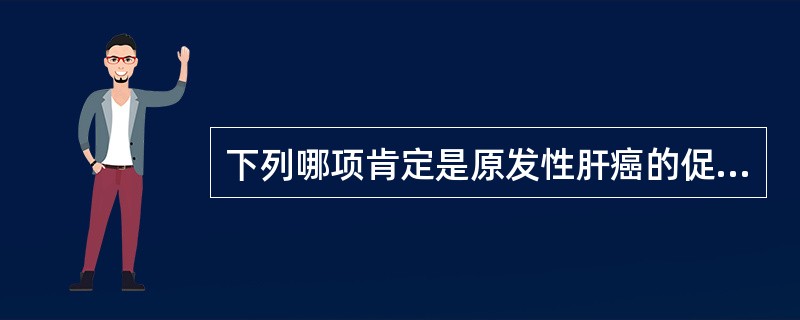 下列哪项肯定是原发性肝癌的促...